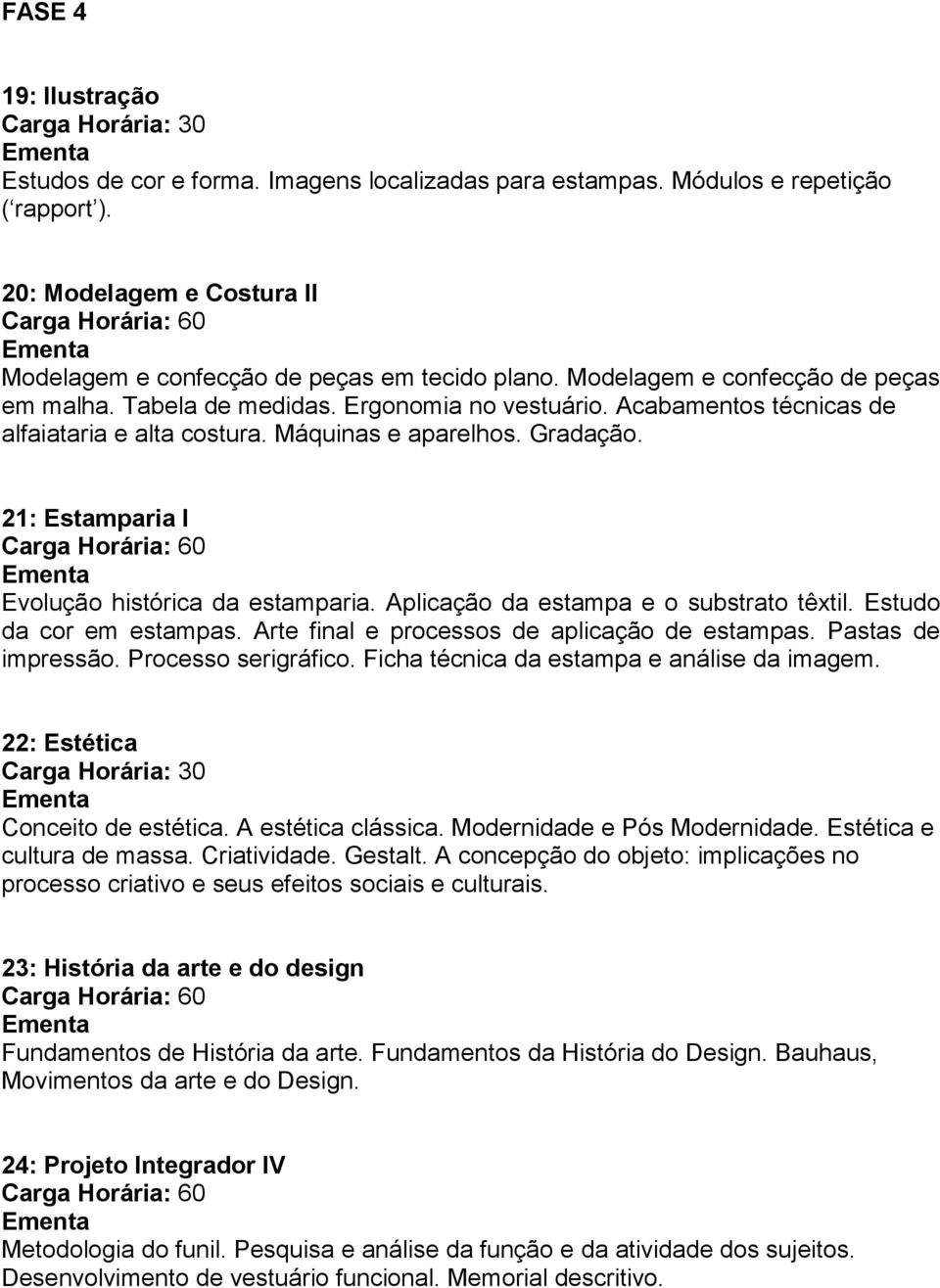 FASE 4

19: Ilustração
Carga Horária: 30
Ementa
Estudos de cor e forma. Imagens localizadas para estampas. Módulos e repetição (‘rapport’).

20: Modelagem e Costura II
Carga Horária: 60
Ementa
Modelagem e confecção de peças em tecido plano. Modelagem e confecção de peças em malha. Tabela de medidas. Ergonomia no vestuário. Acabamentos técnicas de alfaiataria e alta costura. Máquinas e aparelhos. Gradação.

21: Estamparia I
Carga Horária: 60
Ementa
Evolução histórica da estamparia. Aplicação da estampa e o substrato têxtil. Estudo da cor em estampas. Arte final e processos de aplicação de estampas. Pastas de impressão. Processo serigráfico. Ficha técnica da estampa e análise da imagem.

22: Estética
Carga Horária: 30
Ementa
Conceito de estética. A estética clássica. Modernidade e Pós Modernidade. Estética e cultura de massa. Criatividade. Gestalt. A concepção do objeto: implicações no processo criativo e seus efeitos sociais e culturais.

23: História da arte e do design
Carga Horária: 60
Ementa
Fundamentos de História da arte. Fundamentos da História do Design. Bauhaus, Movimentos da arte e do Design.

24: Projeto Integrador IV
Carga Horária: 60
Ementa
Metodologia do funil. Pesquisa e análise da função e da atividade dos sujeitos. Desenvolvimento de vestuário funcional. Memorial descritivo.